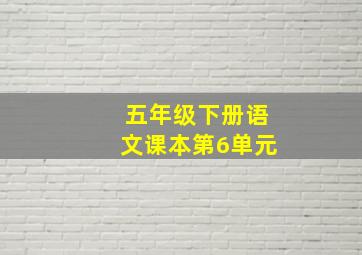 五年级下册语文课本第6单元